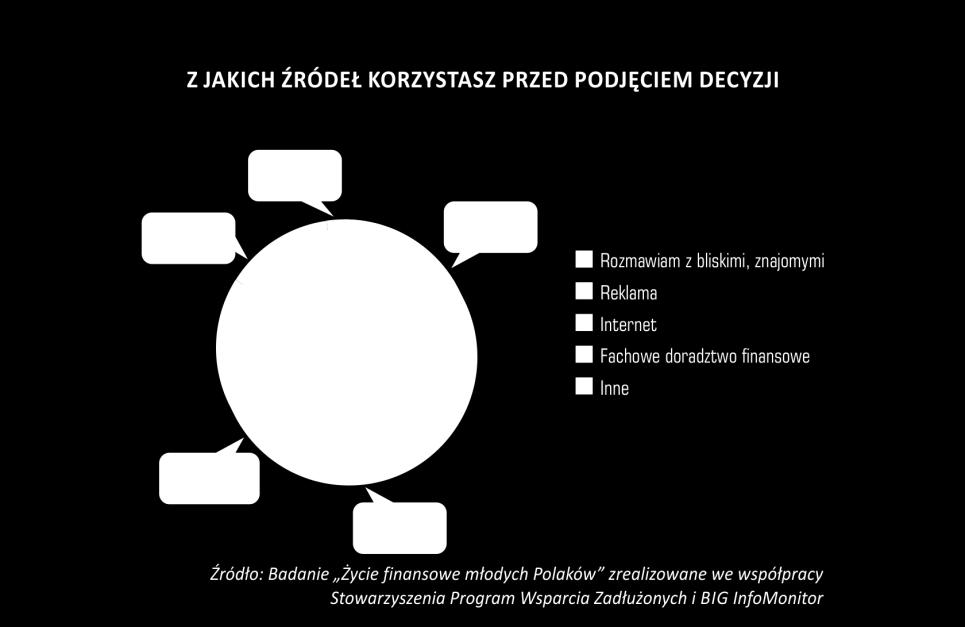 Z JAKICH ŹRÓDEŁ KORZYSTASZ PRZED PODJĘCIEM DECYZJI

Rozmawiam z bliskimi, znajomymi
Reklama
Internet
Fachowe doradztwo finansowe
Inne

Źródło: Badanie „Życie finansowe młodych Polaków” zrealizowane we współpracy Stowarzyszenia Program Wsparcia Zadłużonych i BIG InfoMonitor